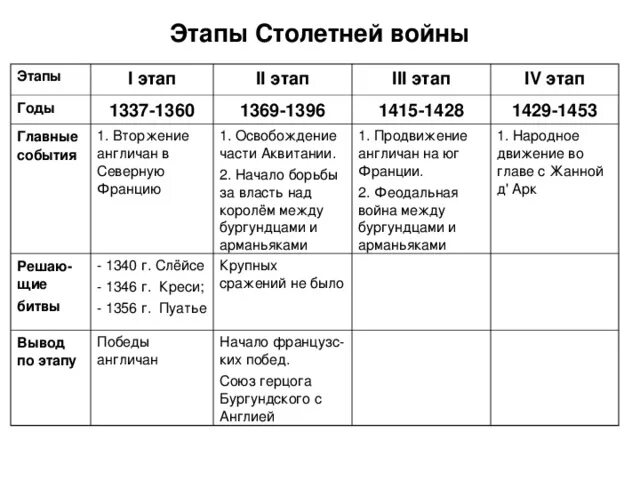 Этапы Столетней войны

| Этапы | I этап | II этап | III этап | IV этап |
|---|---|---|---|---|
| Годы | 1337-1360 | 1369-1396 | 1415-1428 | 1429-1453 |
| Главные события | 1. Вторжение англичан в Северную Францию | 1. Освобождение части Аквитании. 2. Начало борьбы за власть над королём между бургундцами и арманьяками | 1. Продвижение англичан на юг Франции. 2. Феодальная война между бургундцами и арманьяками | 1. Народное движение во главе с Жанной д' Арк |
| Решающие битвы | - 1340 г. Слёйсе - 1346 г. Креси; - 1356 г. Пуатье | Крупных сражений не было | | |
| Вывод по этапу | Победы англичан | Начало французских побед. Союз герцога Бургундского с Англией | | |